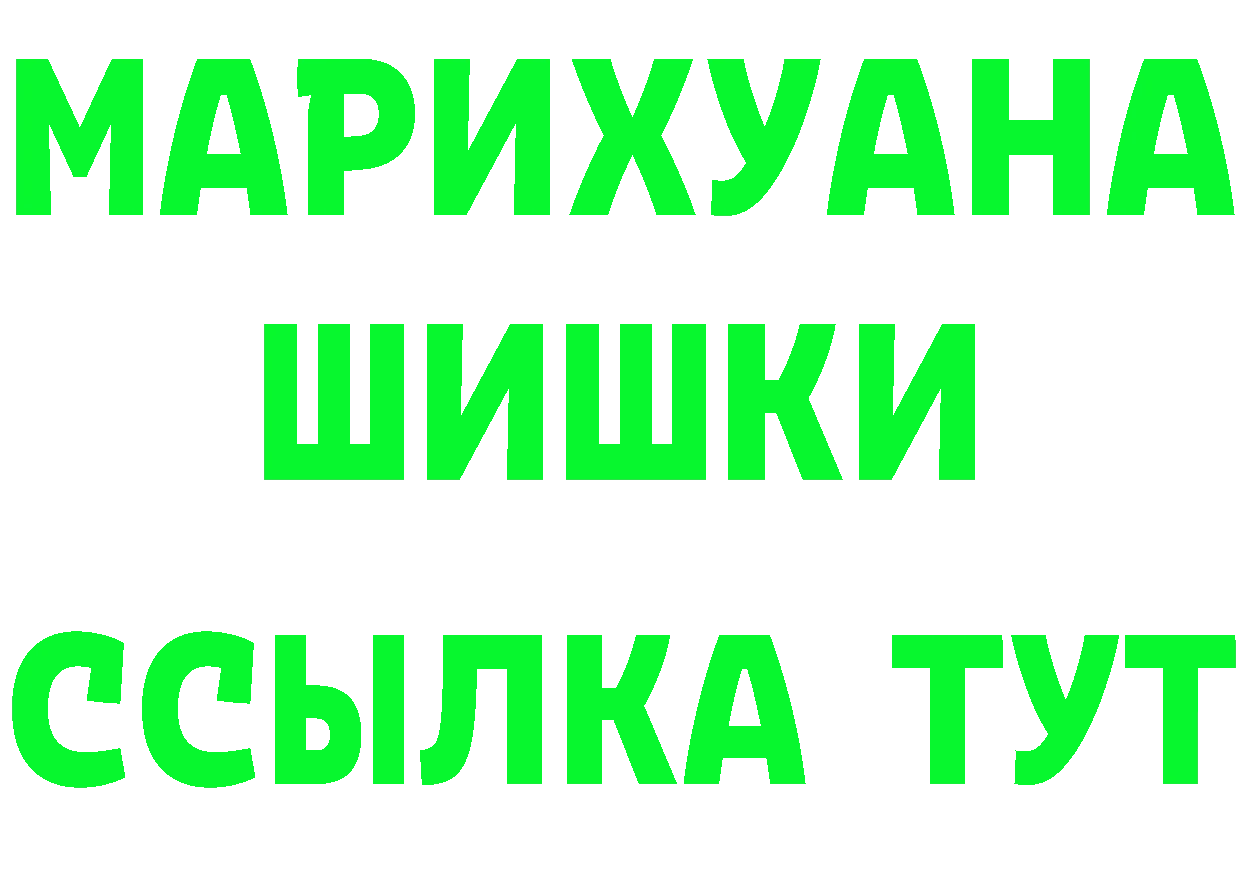 МАРИХУАНА
ШИШКИ
ССЫЛКА ТУТ